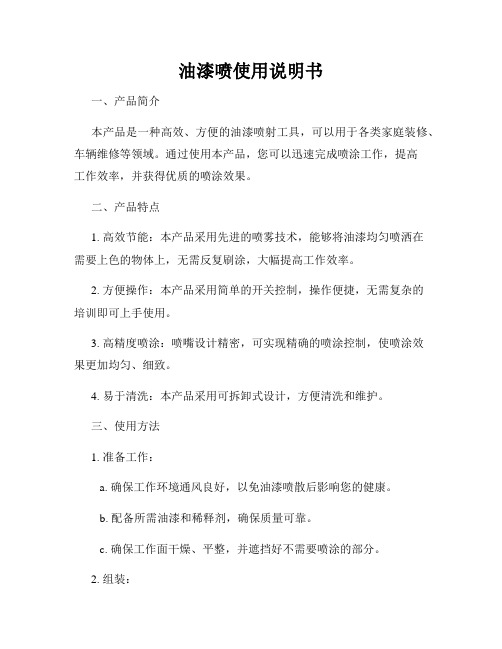 油漆喷使用说明书

一、产品简介

本产品是一种高效、方便的油漆喷射工具，可以用于各类家庭装修、车辆维修等领域。通过使用本产品，您可以迅速完成喷涂工作，提高工作效率，并获得优质的喷涂效果。

二、产品特点

1. 高效节能：本产品采用先进的喷雾技术，能够将油漆均匀喷洒在需要上色的物体上，无需反复刷涂，大幅提高工作效率。

2. 方便操作：本产品采用简单的开关控制，操作便捷，无需复杂的培训即可上手使用。

3. 高精度喷涂：喷嘴设计精密，可实现精确的喷涂控制，使喷涂效果更加均匀、细致。

4. 易于清洗：本产品采用可拆卸式设计，方便清洗和维护。

三、使用方法

1. 准备工作：

a. 确保工作环境通风良好，以免油漆喷散后影响您的健康。

b. 配备所需油漆和稀释剂，确保质量可靠。

c. 确保工作面干燥、平整，并遮挡好不需要喷涂的部分。

2. 组装：